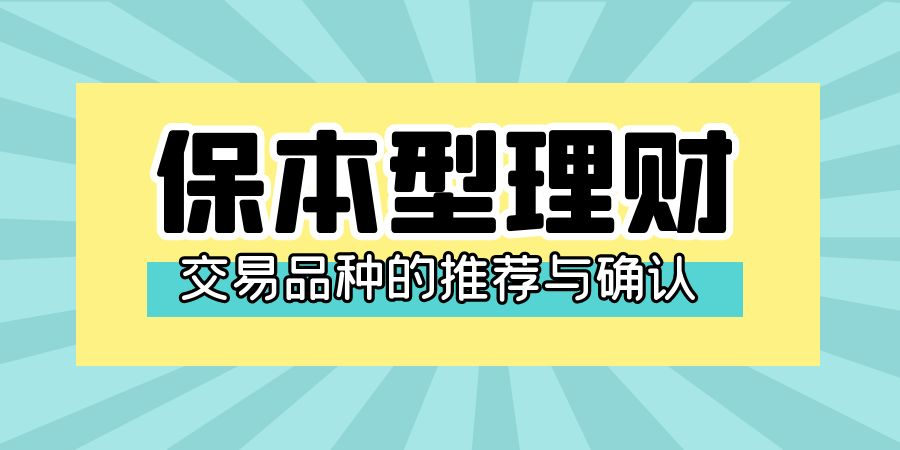 保本型理财

交易品种的推荐与确认